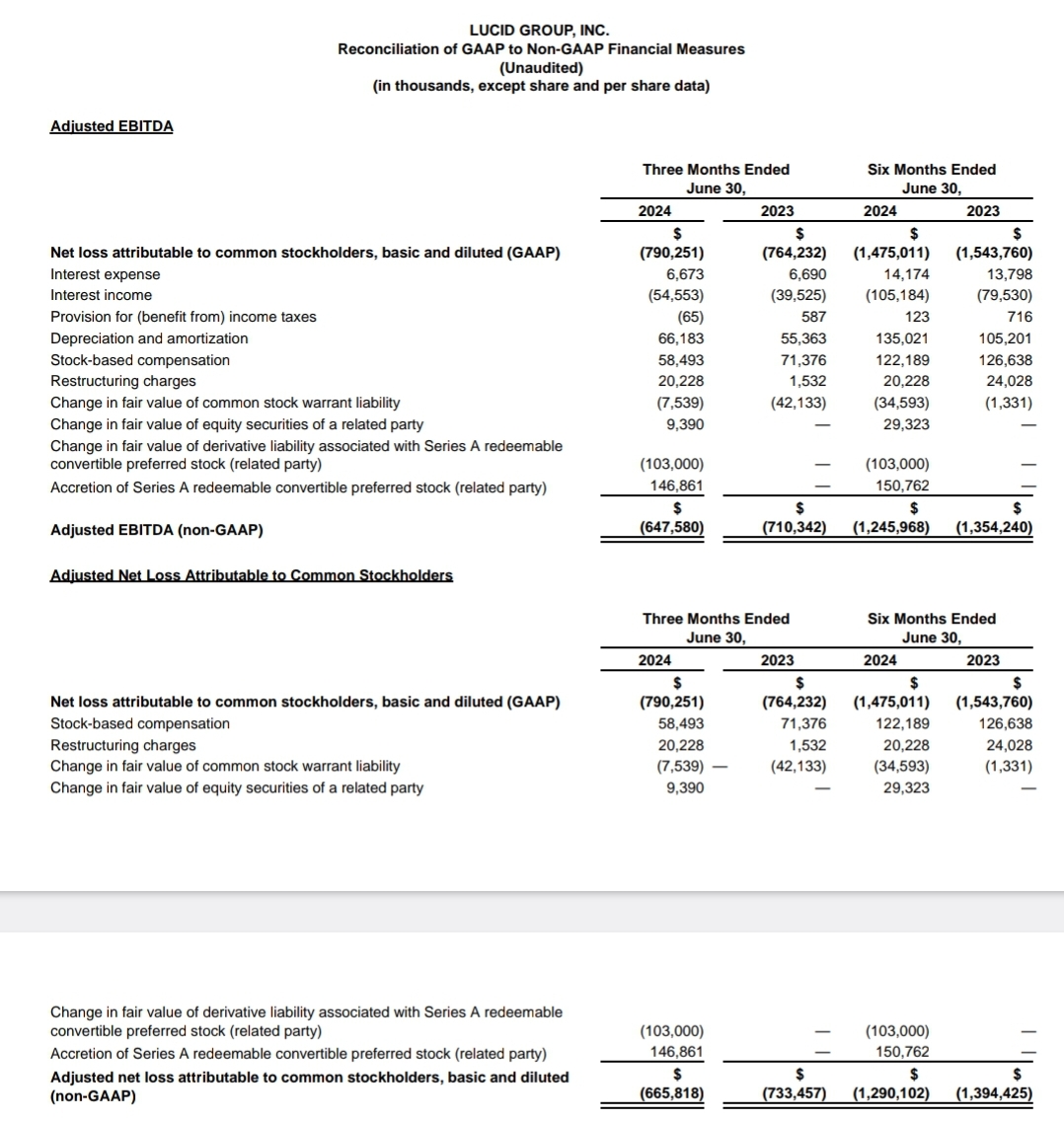 LUCID GROUP, INC.
Reconciliation of GAAP to Non-GAAP Financial Measures
(Unaudited)
(in thousands, except share and per share data)

Adjusted EBITDA

| | Three Months Ended June 30, 2024 | Three Months Ended June 30, 2023 | Six Months Ended June 30, 2024 | Six Months Ended June 30, 2023 |
|---|---|---|---|---|
| Net loss attributable to common stockholders, basic and diluted (GAAP) | $ (790,251) | $ (764,232) | $ (1,475,011) | $ (1,543,760) |
| Interest expense | 6,673 | 6,690 | 14,174 | 13,798 |
| Interest income | (54,553) | (39,525) | (105,184) | (79,530) |
| Provision for (benefit from) income taxes | (65) | 587 | 123 | 716 |
| Depreciation and amortization | 66,183 | 55,363 | 135,021 | 105,201 |
| Stock-based compensation | 58,493 | 71,376 | 122,189 | 126,638 |
| Restructuring charges | 20,228 | 1,532 | 20,228 | 24,028 |
| Change in fair value of common stock warrant liability | (7,539) | (42,133) | (34,593) | (1,331) |
| Change in fair value of equity securities of a related party | 9,390 | — | 29,323 | — |
| Change in fair value of derivative liability associated with Series A redeemable convertible preferred stock (related party) | (103,000) | — | (103,000) | — |
| Accretion of Series A redeemable convertible preferred stock (related party) | 146,861 | — | 150,762 | — |
| Adjusted EBITDA (non-GAAP) | $ (647,580) | $ (710,342) | $ (1,245,968) | $ (1,354,240) |

Adjusted Net Loss Attributable to Common Stockholders

| | Three Months Ended June 30, 2024 | Three Months Ended June 30, 2023 | Six Months Ended June 30, 2024 | Six Months Ended June 30, 2023 |
|---|---|---|---|---|
| Net loss attributable to common stockholders, basic and diluted (GAAP) | $ (790,251) | $ (764,232) | $ (1,475,011) | $ (1,543,760) |
| Stock-based compensation | 58,493 | 71,376 | 122,189 | 126,638 |
| Restructuring charges | 20,228 | 1,532 | 20,228 | 24,028 |
| Change in fair value of common stock warrant liability | (7,539) — | (42,133) | (34,593) | (1,331) |
| Change in fair value of equity securities of a related party | 9,390 | — | 29,323 | — |
| Change in fair value of derivative liability associated with Series A redeemable convertible preferred stock (related party) | (103,000) | — | (103,000) | — |
| Accretion of Series A redeemable convertible preferred stock (related party) | 146,861 | — | 150,762 | — |
| Adjusted net loss attributable to common stockholders, basic and diluted (non-GAAP) | $ (665,818) | $ (733,457) | $ (1,290,102) | $ (1,394,425) |